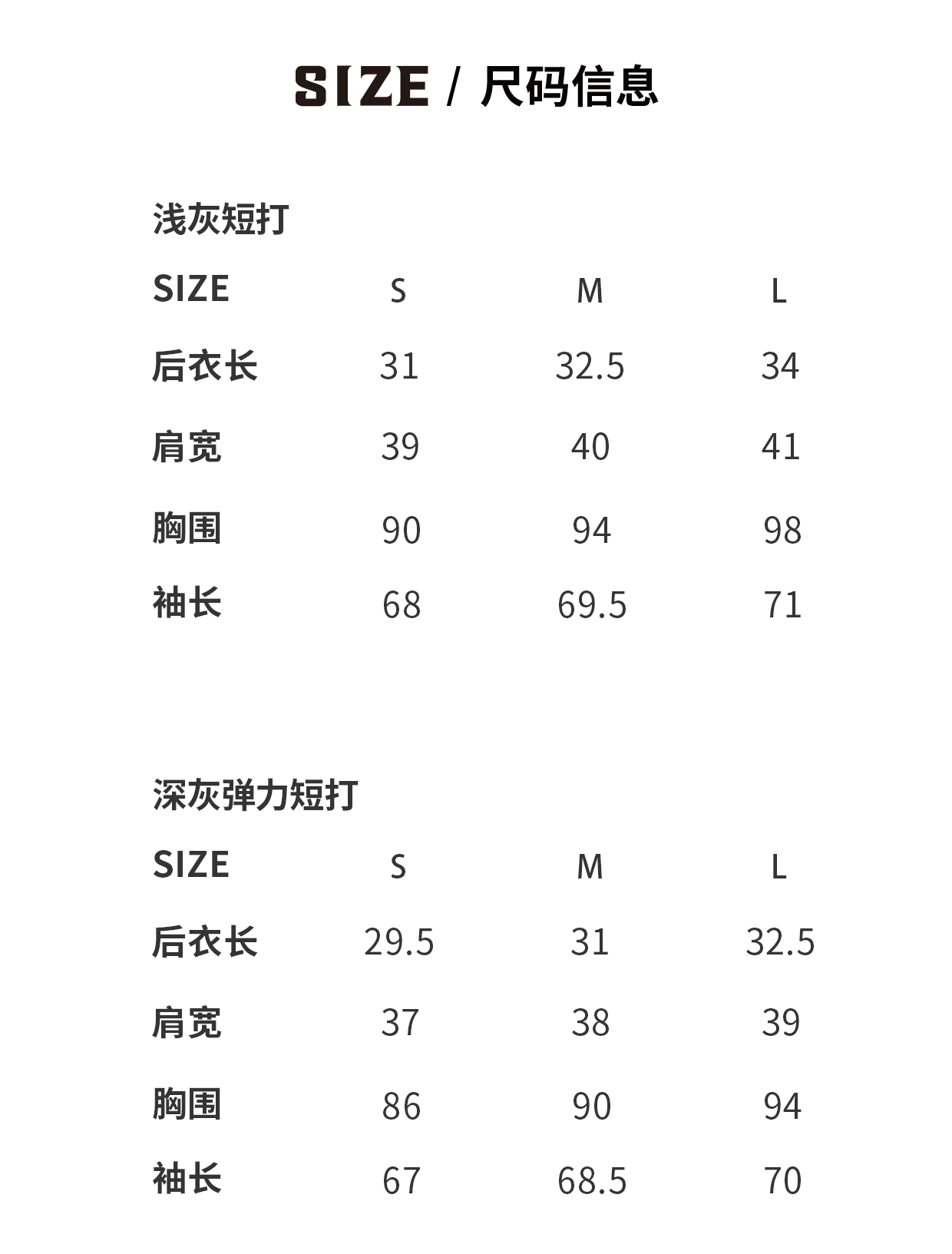 SIZE / 尺码信息

浅灰短打

| SIZE | S | M | L |
|---|---|---|---|
| 后衣长 | 31 | 32.5 | 34 |
| 肩宽 | 39 | 40 | 41 |
| 胸围 | 90 | 94 | 98 |
| 袖长 | 68 | 69.5 | 71 |

深灰弹力短打

| SIZE | S | M | L |
|---|---|---|---|
| 后衣长 | 29.5 | 31 | 32.5 |
| 肩宽 | 37 | 38 | 39 |
| 胸围 | 86 | 90 | 94 |
| 袖长 | 67 | 68.5 | 70 |